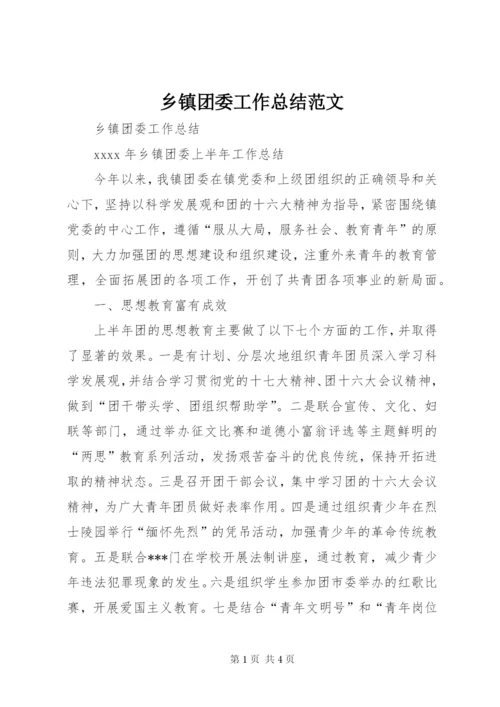 乡镇团委工作总结范文

乡镇团委工作总结

xxxx 年乡镇团委上半年工作总结

今年以来，我镇团委在镇党委和上级团组织的正确领导和关心下，坚持以科学发展观和团的十六大精神为指导，紧密围绕镇党委的中心工作，遵循“服从大局，服务社会、教育青年”的原则，大力加强团的思想建设和组织建设，注重外来青年的教育管理，全面拓展团的各项工作，开创了共青团各项事业的新局面。

一、思想教育富有成效

上半年团的思想教育主要做了以下七个方面的工作，并取得了显著的效果。一是有计划、分层次地组织青年团员深入学习科学发展观，并结合学习贯彻党的十七大精神、团十六大会议精神，做到“团干带头学、团组织帮助学”。二是联合宣传、文化、妇联等部门，通过举办征文比赛和道德小富翁评选等主题鲜明的“两思”教育系列活动，发扬艰苦奋斗的优良传统，保持开拓进取的精神状态。三是召开团干部会议，集中学习团的十六大会议精神，为广大青年团员做好表率作用。四是通过组织青少年在烈士陵园举行“缅怀先烈”的凭吊活动，加强青少年的革命传统教育。五是联合***门在学校开展法制讲座，通过教育，减少青少年违法犯罪现象的发生。六是组织学生参加团市委举办的红歌比赛，开展爱国主义教育。七是结合“青年文明号”和“青年岗位

第 1 页 共 4 页